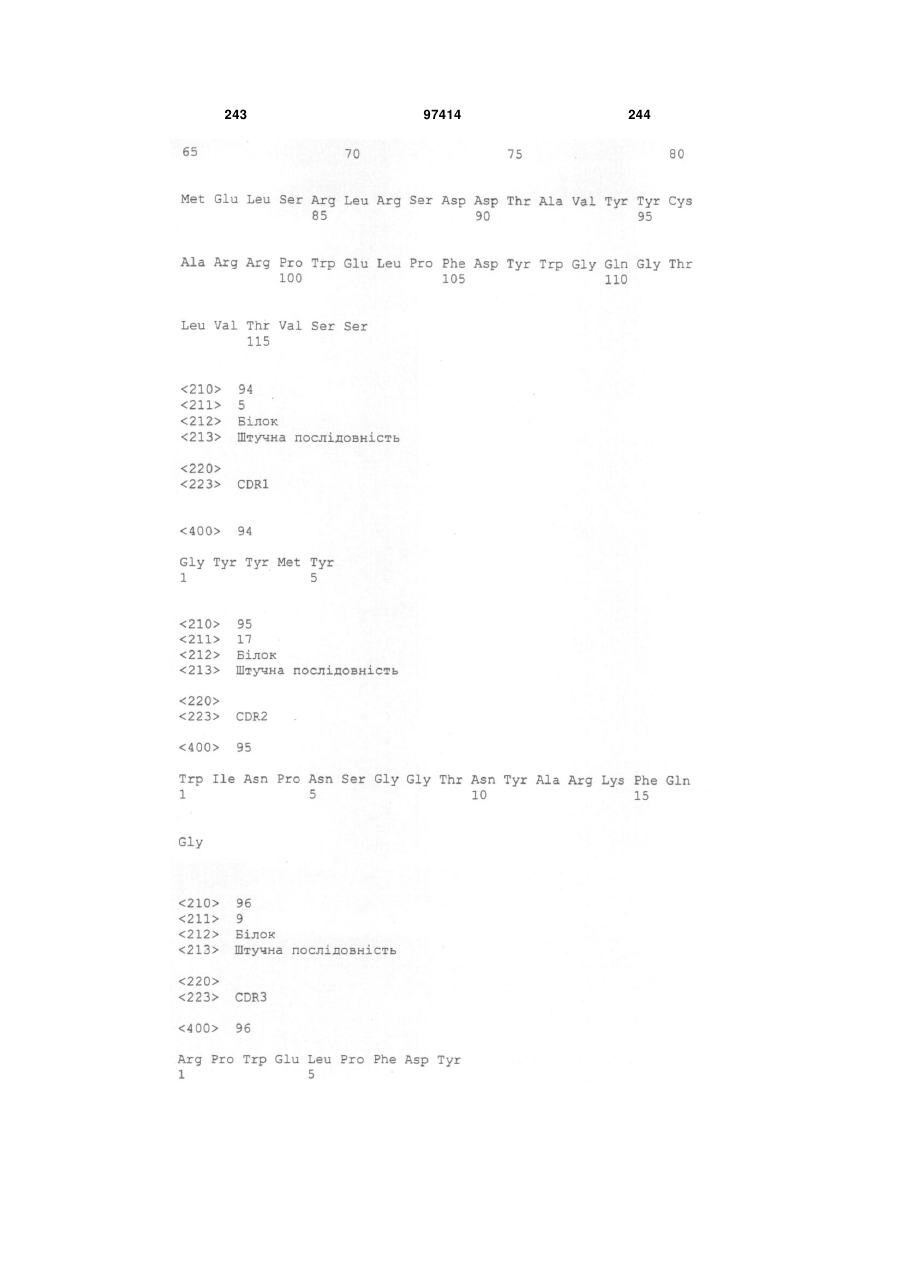 243 97414 244

65 70 75 80

Met Glu Leu Ser Arg Leu Arg Ser Asp Asp Thr Ala Val Tyr Tyr Cys
85 90 95

Ala Arg Arg Pro Trp Glu Leu Pro Phe Asp Tyr Trp Gly Gln Gly Thr
100 105 110

Leu Val Thr Val Ser Ser
115

<210> 94
<211> 5
<212> Білок
<213> Штучна послідовність

<220>
<223> CDR1

<400> 94

Gly Tyr Tyr Met Tyr
1 5

<210> 95
<211> 17
<212> Білок
<213> Штучна послідовність

<220>
<223> CDR2

<400> 95

Trp Ile Asn Pro Asn Ser Gly Gly Thr Asn Tyr Ala Arg Lys Phe Gln
1 5 10 15

Gly

<210> 96
<211> 9
<212> Білок
<213> Штучна послідовність

<220>
<223> CDR3

<400> 96

Arg Pro Trp Glu Leu Pro Phe Asp Tyr
1 5